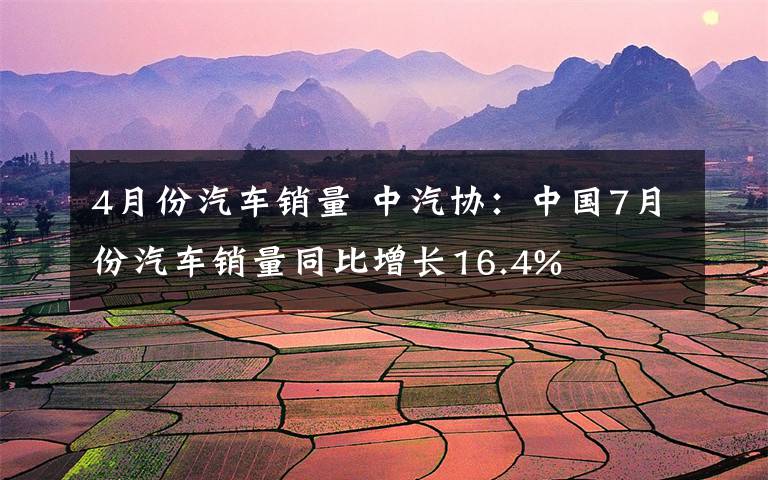 4月份汽车销量 中汽协：中国7月份汽车销量同比增长16.4%